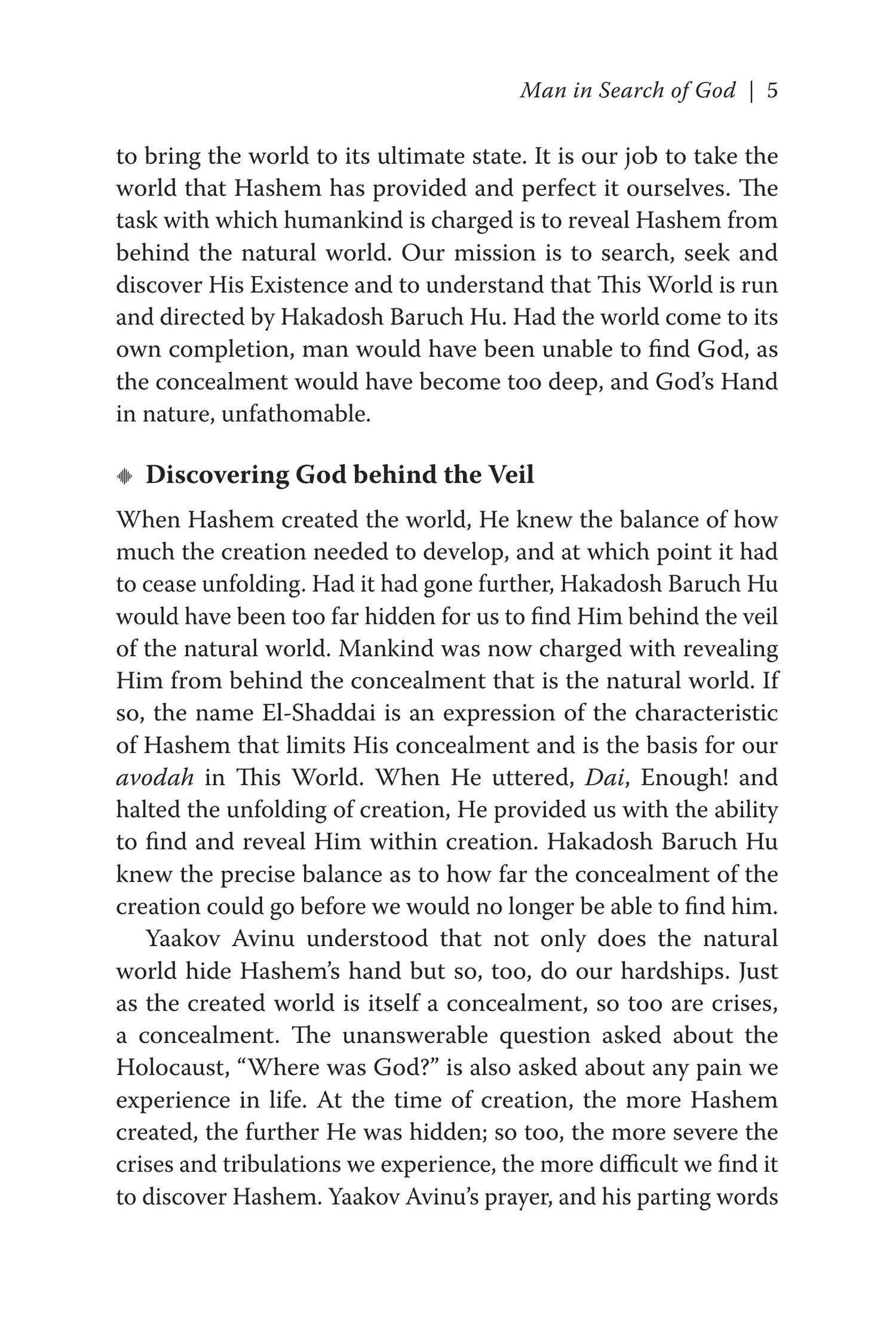 Man in Search of God | 5

to bring the world to its ultimate state. It is our job to take the world that Hashem has provided and perfect it ourselves. The task with which humankind is charged is to reveal Hashem from behind the natural world. Our mission is to search, seek and discover His Existence and to understand that This World is run and directed by Hakadosh Baruch Hu. Had the world come to its own completion, man would have been unable to find God, as the concealment would have become too deep, and God's Hand in nature, unfathomable.

Discovering God behind the Veil

When Hashem created the world, He knew the balance of how much the creation needed to develop, and at which point it had to cease unfolding. Had it had gone further, Hakadosh Baruch Hu would have been too far hidden for us to find Him behind the veil of the natural world. Mankind was now charged with revealing Him from behind the concealment that is the natural world. If so, the name El-Shaddai is an expression of the characteristic of Hashem that limits His concealment and is the basis for our avodah in This World. When He uttered, Dai, Enough! and halted the unfolding of creation, He provided us with the ability to find and reveal Him within creation. Hakadosh Baruch Hu knew the precise balance as to how far the concealment of the creation could go before we would no longer be able to find him.

Yaakov Avinu understood that not only does the natural world hide Hashem's hand but so, too, do our hardships. Just as the created world is itself a concealment, so too are crises, a concealment. The unanswerable question asked about the Holocaust, "Where was God?" is also asked about any pain we experience in life. At the time of creation, the more Hashem created, the further He was hidden; so too, the more severe the crises and tribulations we experience, the more difficult we find it to discover Hashem. Yaakov Avinu's prayer, and his parting words